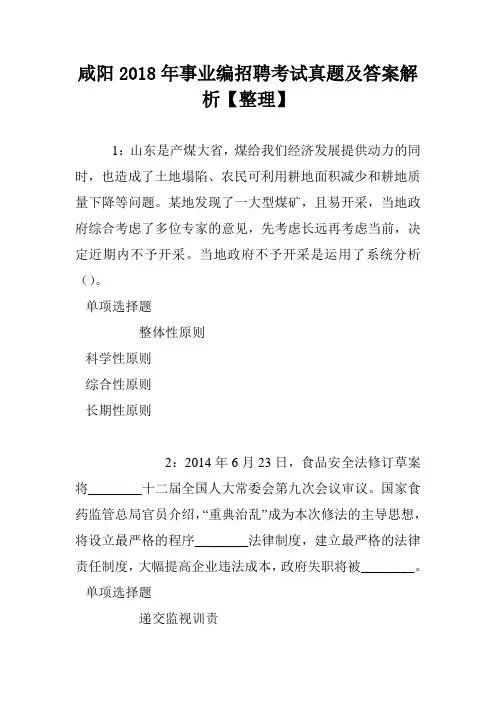 咸阳 2018 年事业编招聘考试真题及答案解析【整理】

1：山东是产煤大省，煤给我们经济发展提供动力的同时，也造成了土地塌陷、农民可利用耕地面积减少和耕地质量下降等问题。某地发现了一大型煤矿，且易开采，当地政府综合考虑了多位专家的意见，先考虑长远再考虑当前，决定近期内不予开采。当地政府不予开采是运用了系统分析（）。

单项选择题

整体性原则

科学性原则

综合性原则

长期性原则

2：2014 年 6 月 23 日，食品安全法修订草案将________十二届全国人大常委会第九次会议审议。国家食药监管总局官员介绍，“重典治乱”成为本次修法的主导思想，将设立最严格的程序________法律制度，建立最严格的法律责任制度，大幅提高企业违法成本，政府失职将被________。

单项选择题

递交监视训责